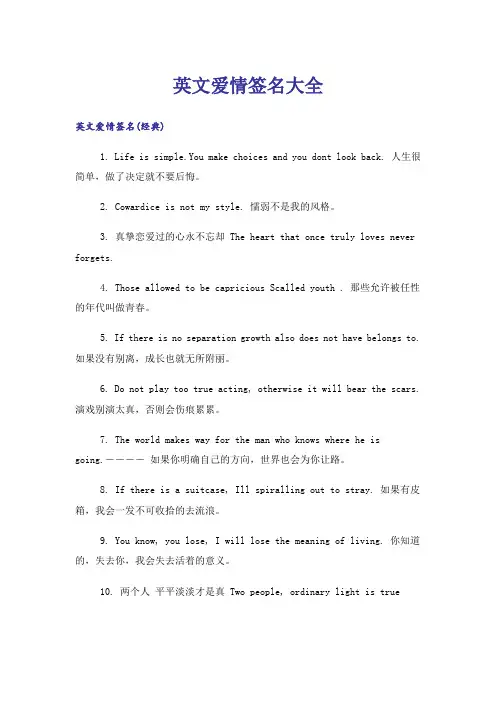 英文爱情签名大全

英文爱情签名(经典)

1. Life is simple.You make choices and you dont look back. 人生很简单，做了决定就不要后悔。

2. Cowardice is not my style. 懦弱不是我的风格。

3. 真挚恋爱过的心永不忘却 The heart that once truly loves never forgets.

4. Those allowed to be capricious Scalled youth . 那些允许被任性的年代叫做青春。

5. If there is no separation growth also does not have belongs to. 如果没有别离，成长也就无所附丽。

6. Do not play too true acting, otherwise it will bear the scars. 演戏别演太真，否则会伤痕累累。

7. The world makes way for the man who knows where he is going.———— 如果你明确自己的方向，世界也会为你让路。

8. If there is a suitcase, Ill spiralling out to stray. 如果有皮箱，我会一发不可收拾的去流浪。

9. You know, you lose, I will lose the meaning of living. 你知道的，失去你，我会失去活着的意义。

10. 两个人 平平淡淡才是真 Two people, ordinary light is true